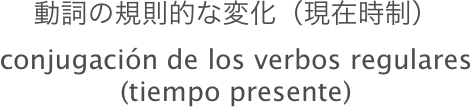 動詞の規則的な変化（現在時制）

conjugación de los verbos regulares (tiempo presente)